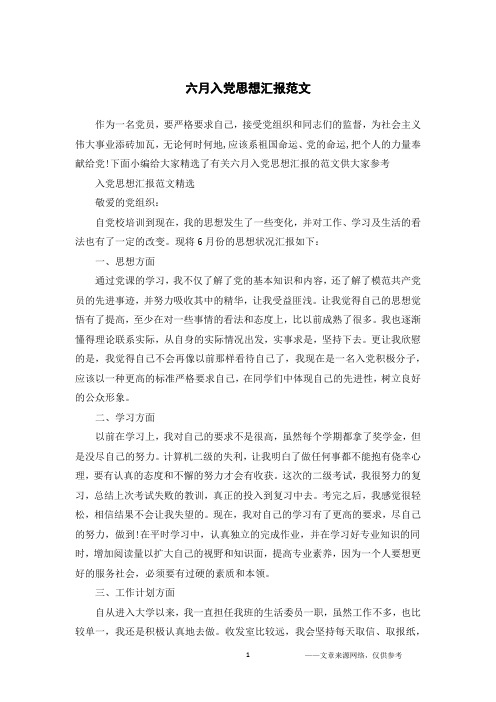 六月入党思想汇报范文

作为一名党员，要严格要求自己，接受党组织和同志们的监督，为社会主义伟大事业添砖加瓦，无论何时何地，应该系祖国命运、党的命运，把个人的力量奉献给党!下面小编给大家精选了有关六月入党思想汇报的范文供大家参考

入党思想汇报范文精选

敬爱的党组织：

自党校培训到现在，我的思想发生了一些变化，并对工作、学习及生活的看法也有了一定的改变。现将6月份的思想状况汇报如下：

一、思想方面

通过党课的学习，我不仅了解了党的基本知识和内容，还了解了模范共产党员的先进事迹，并努力吸收其中的精华，让我受益匪浅。让我觉得自己的思想觉悟有了提高，至少在对一些事情的看法和态度上，比以前成熟了很多。我也逐渐懂得理论联系实际，从自身的实际情况出发，实事求是，坚持下去。更让我欣慰的是，我觉得自己不会再像以前那样看待自己了，我现在是一名入党积极分子，应该以一种更高的标准严格要求自己，在同学们中体现自己的先进性，树立良好的公众形象。

二、学习方面

以前在学习上，我对自己的要求不是很高，虽然每个学期都拿了奖学金，但是没尽自己的努力。计算机二级的失利，让我明白了做任何事都不能抱有侥幸心理，要有认真的态度和不懈的努力才会有收获。这次的二级考试，我很努力的复习，总结上次考试失败的教训，真正的投入到复习中去。考完之后，我感觉很轻松，相信结果不会让我失望的。现在，我对自己的学习有了更高的要求，尽自己的努力，做到!在平时学习中，认真独立的完成作业，并在学习好专业知识的同时，增加阅读量以扩大自己的视野和知识面，提高专业素养，因为一个人要想更好的服务社会，必须要有过硬的素质和本领。

三、工作计划方面

自从进入大学以来，我一直担任我班的生活委员一职，虽然工作不多，也比较单一，我还是积极认真地去做。收发室比较远，我会坚持每天取信、取报纸，

1 ——文章来源网络，仅供参考